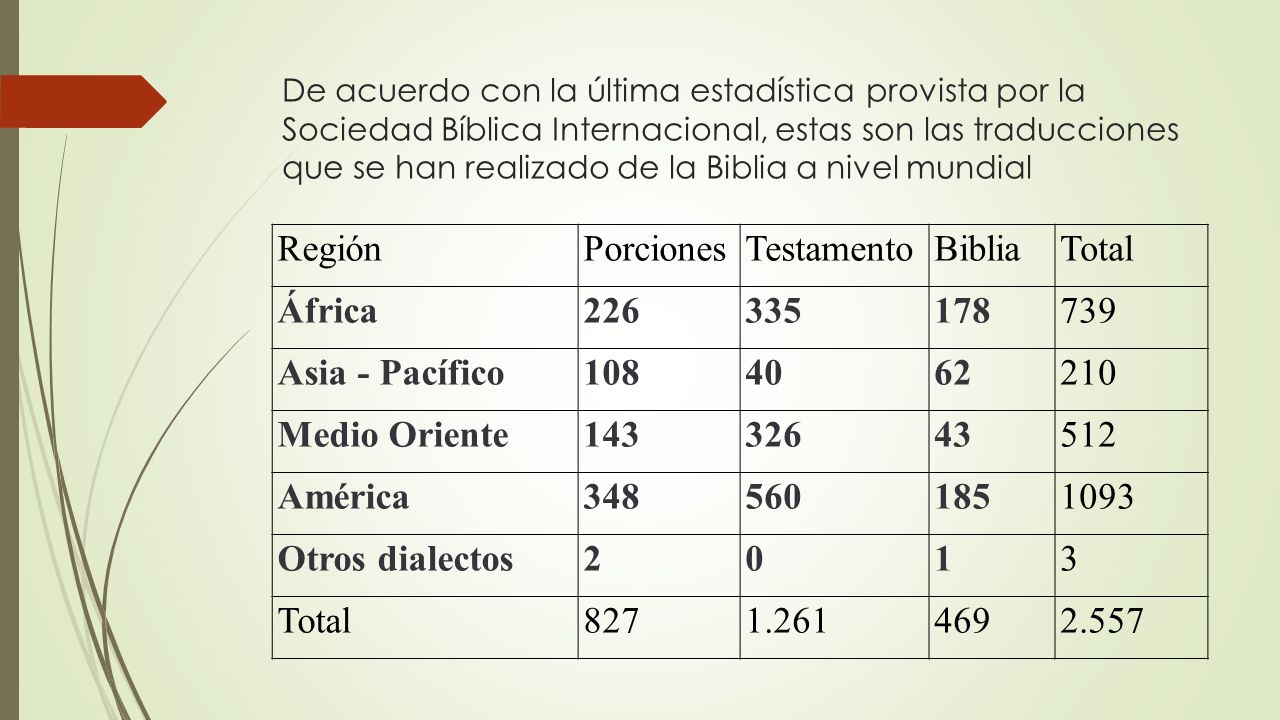 De acuerdo con la última estadística provista por la Sociedad Bíblica Internacional, estas son las traducciones que se han realizado de la Biblia a nivel mundial

| Región | Porciones | Testamento | Biblia | Total |
|---|---|---|---|---|
| África | 226 | 335 | 178 | 739 |
| Asia - Pacífico | 108 | 40 | 62 | 210 |
| Medio Oriente | 143 | 326 | 43 | 512 |
| América | 348 | 560 | 185 | 1093 |
| Otros dialectos | 2 | 0 | 1 | 3 |
| Total | 827 | 1.261 | 469 | 2.557 |